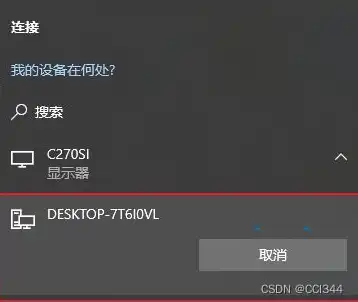 连接

我的设备在何处?

搜索

C270SI
显示器

DESKTOP-7T6I0VL

取消

CSDN @CCI344